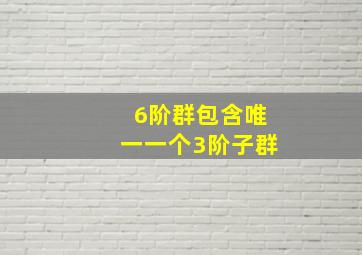 6阶群包含唯一一个3阶子群